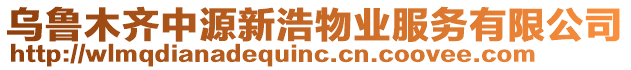 乌鲁木齐中源新浩物业服务有限公司
http://wlmqdianadequinc.cn.coovee.com